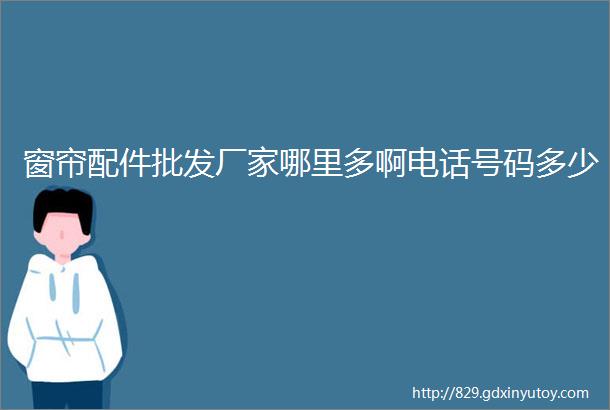 窗帘配件批发厂家哪里多啊电话号码多少

http://829.gdxinyutoy.com